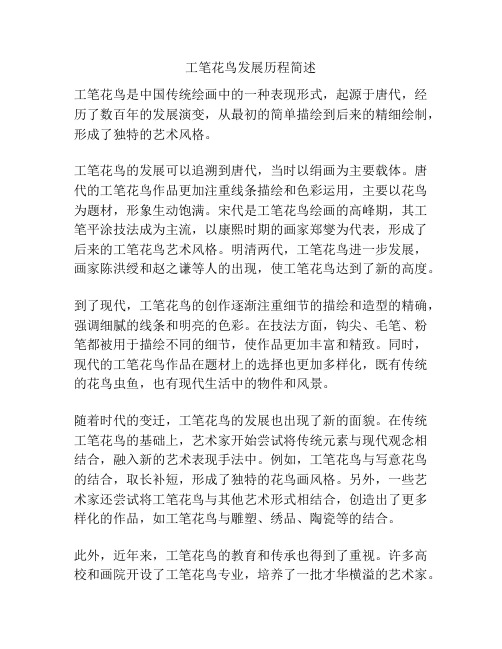 工笔花鸟发展历程简述

工笔花鸟是中国传统绘画中的一种表现形式，起源于唐代，经历了数百年的发展演变，从最初的简单描绘到后来的精细绘制，形成了独特的艺术风格。

工笔花鸟的发展可以追溯到唐代，当时以绢画为主要载体。唐代的工笔花鸟作品更加注重线条描绘和色彩运用，主要以花鸟为题材，形象生动饱满。宋代是工笔花鸟绘画的高峰期，其工笔平涂技法成为主流，以康熙时期的画家郑燮为代表，形成了后来的工笔花鸟艺术风格。明清两代，工笔花鸟进一步发展，画家陈洪绶和赵之谦等人的出现，使工笔花鸟达到了新的高度。

到了现代，工笔花鸟的创作逐渐注重细节的描绘和造型的精确，强调细腻的线条和明亮的色彩。在技法方面，钩尖、毛笔、粉笔都被用于描绘不同的细节，使作品更加丰富和精致。同时，现代的工笔花鸟作品在题材上的选择也更加多样化，既有传统的花鸟虫鱼，也有现代生活中的物件和风景。

随着时代的变迁，工笔花鸟的发展也出现了新的面貌。在传统工笔花鸟的基础上，艺术家开始尝试将传统元素与现代观念相结合，融入新的艺术表现手法中。例如，工笔花鸟与写意花鸟的结合，取长补短，形成了独特的花鸟画风格。另外，一些艺术家还尝试将工笔花鸟与其他艺术形式相结合，创造出了更多样化的作品，如工笔花鸟与雕塑、绣品、陶瓷等的结合。

此外，近年来，工笔花鸟的教育和传承也得到了重视。许多高校和画院开设了工笔花鸟专业，培养了一批才华横溢的艺术家。